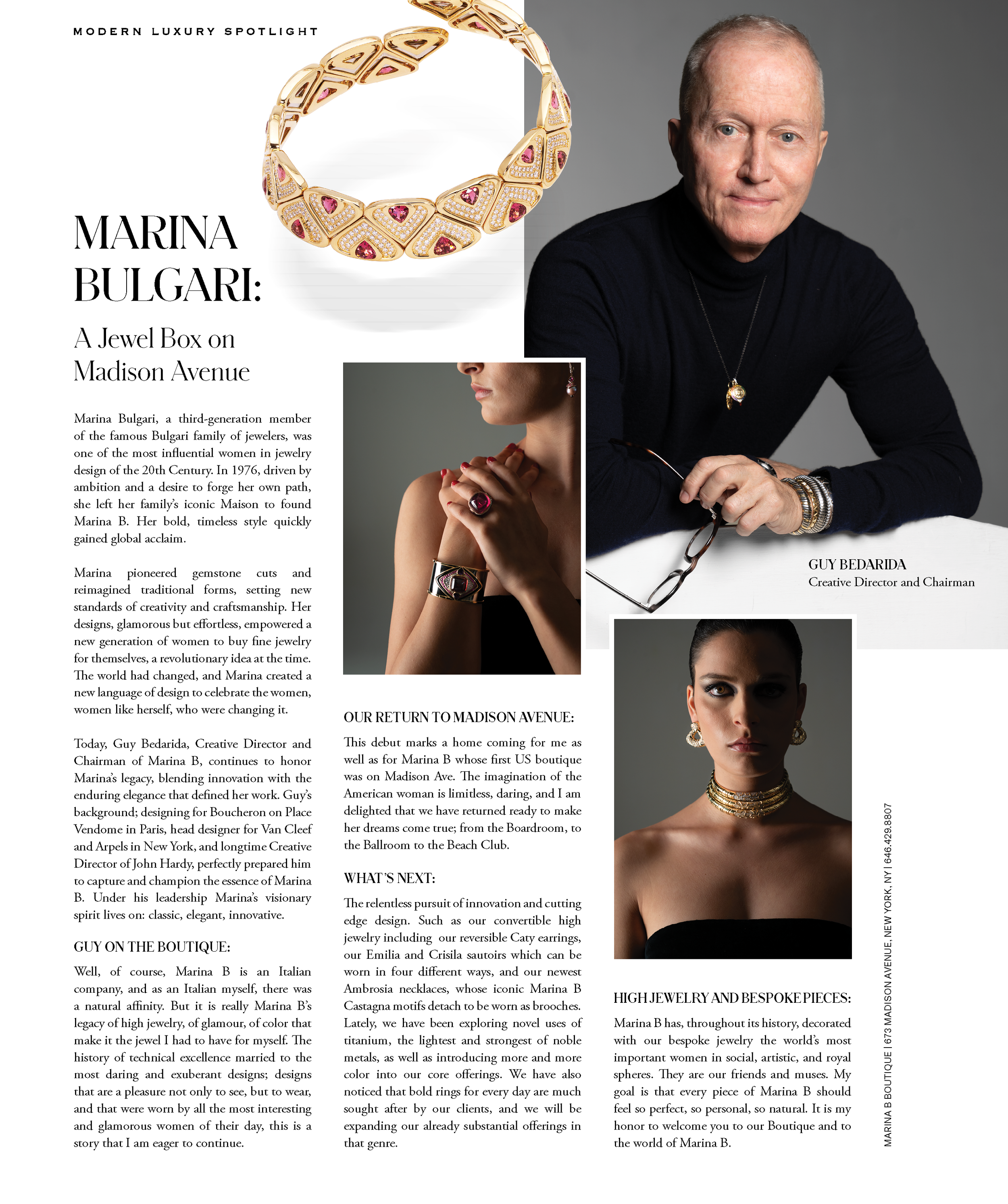 MODERN LUXURY SPOTLIGHT

MARINA BULGARI:

A Jewel Box on Madison Avenue

Marina Bulgari, a third-generation member of the famous Bulgari family of jewelers, was one of the most influential women in jewelry design of the 20th Century. In 1976, driven by ambition and a desire to forge her own path, she left her family's iconic Maison to found Marina B. Her bold, timeless style quickly gained global acclaim.

Marina pioneered gemstone cuts and reimagined traditional forms, setting new standards of creativity and craftsmanship. Her designs, glamorous but effortless, empowered a new generation of women to buy fine jewelry for themselves, a revolutionary idea at the time. The world had changed, and Marina created a new language of design to celebrate the women, women like herself, who were changing it.

Today, Guy Bedarida, Creative Director and Chairman of Marina B, continues to honor Marina's legacy, blending innovation with the enduring elegance that defined her work. Guy's background; designing for Boucheron on Place Vendome in Paris, head designer for Van Cleef and Arpels in New York, and longtime Creative Director of John Hardy, perfectly prepared him to capture and champion the essence of Marina B. Under his leadership Marina's visionary spirit lives on: classic, elegant, innovative.

GUY ON THE BOUTIQUE:

Well, of course, Marina B is an Italian company, and as an Italian myself, there was a natural affinity. But it is really Marina B's legacy of high jewelry, of glamour, of color that make it the jewel I had to have for myself. The history of technical excellence married to the most daring and exuberant designs; designs that are a pleasure not only to see, but to wear, and that were worn by all the most interesting and glamorous women of their day, this is a story that I am eager to continue.

OUR RETURN TO MADISON AVENUE:

This debut marks a home coming for me as well as for Marina B whose first US boutique was on Madison Ave. The imagination of the American woman is limitless, daring, and I am delighted that we have returned ready to make her dreams come true; from the Boardroom, to the Ballroom to the Beach Club.

WHAT'S NEXT:

The relentless pursuit of innovation and cutting edge design. Such as our convertible high jewelry including our reversible Caty earrings, our Emilia and Crisila sautoirs which can be worn in four different ways, and our newest Ambrosia necklaces, whose iconic Marina B Castagna motifs detach to be worn as brooches. Lately, we have been exploring novel uses of titanium, the lightest and strongest of noble metals, as well as introducing more and more color into our core offerings. We have also noticed that bold rings for every day are much sought after by our clients, and we will be expanding our already substantial offerings in that genre.

GUY BEDARIDA
Creative Director and Chairman

HIGH JEWELRY AND BESPOKE PIECES:

Marina B has, throughout its history, decorated with our bespoke jewelry the world's most important women in social, artistic, and royal spheres. They are our friends and muses. My goal is that every piece of Marina B should feel so perfect, so personal, so natural. It is my honor to welcome you to our Boutique and to the world of Marina B.

MARINA B BOUTIQUE | 673 MADISON AVENUE, NEW YORK, NY | 646.429.8807